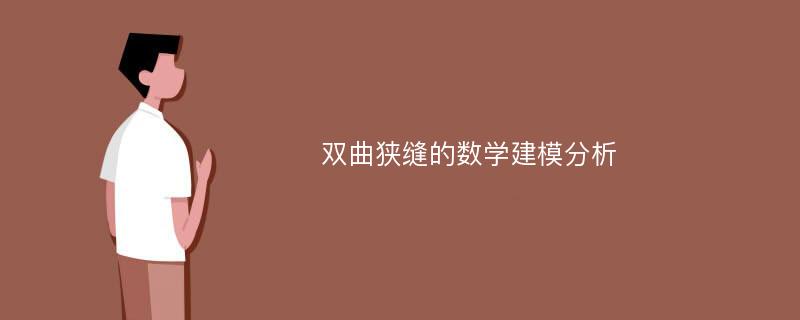 双曲狭缝的数学建模分析